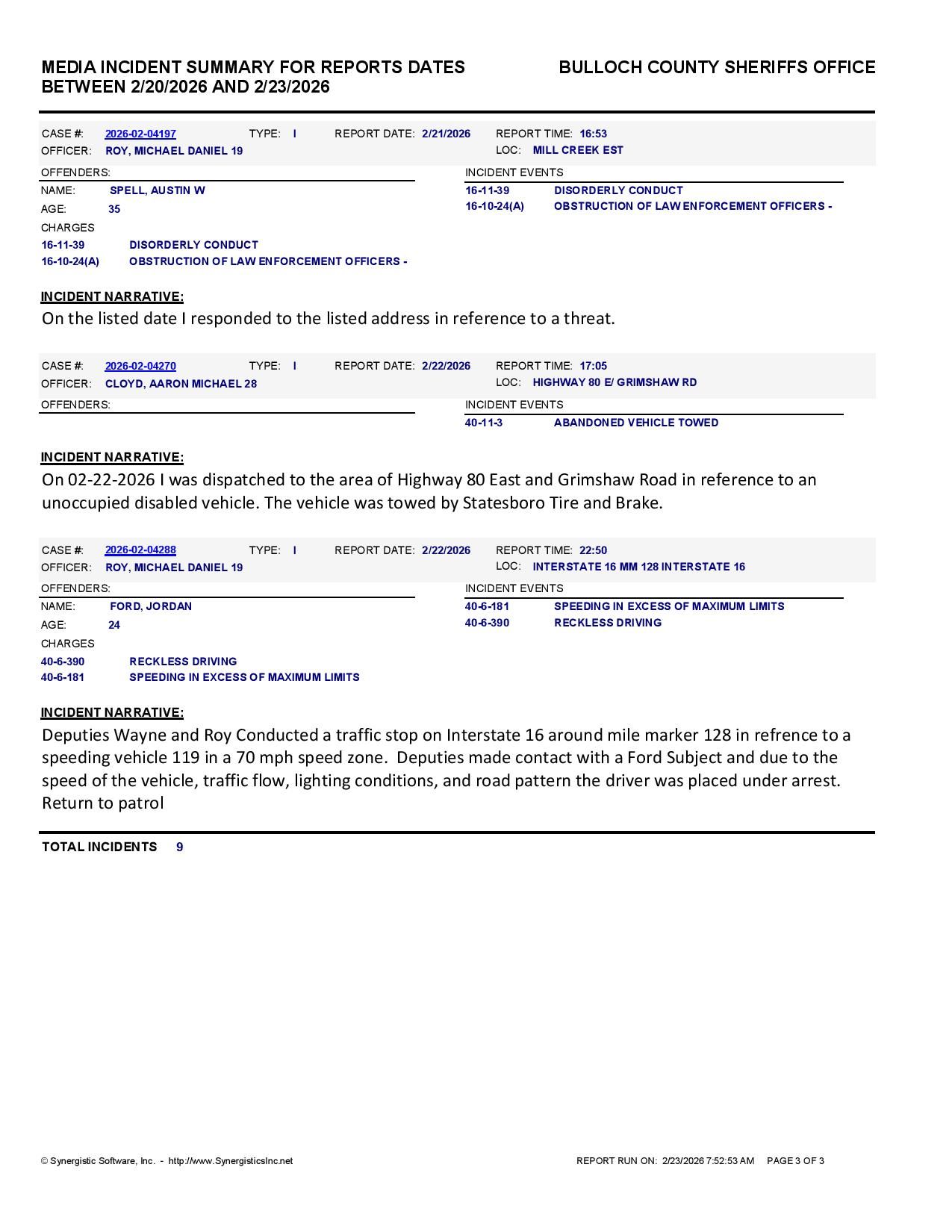 MEDIA INCIDENT SUMMARY FOR REPORTS DATES BETWEEN 2/20/2026 AND 2/23/2026

BULLOCH COUNTY SHERIFFS OFFICE

CASE #: 2026-02-04197 TYPE: I REPORT DATE: 2/21/2026 REPORT TIME: 16:53
OFFICER: ROY, MICHAEL DANIEL 19 LOC: MILL CREEK EST

OFFENDERS:
NAME: SPELL, AUSTIN W
AGE: 35
CHARGES
16-11-39 DISORDERLY CONDUCT
16-10-24(A) OBSTRUCTION OF LAW ENFORCEMENT OFFICERS -

INCIDENT EVENTS
16-11-39 DISORDERLY CONDUCT
16-10-24(A) OBSTRUCTION OF LAW ENFORCEMENT OFFICERS -

INCIDENT NARRATIVE:
On the listed date I responded to the listed address in reference to a threat.

CASE #: 2026-02-04270 TYPE: I REPORT DATE: 2/22/2026 REPORT TIME: 17:05
OFFICER: CLOYD, AARON MICHAEL 28 LOC: HIGHWAY 80 E/ GRIMSHAW RD

OFFENDERS:

INCIDENT EVENTS
40-11-3 ABANDONED VEHICLE TOWED

INCIDENT NARRATIVE:
On 02-22-2026 I was dispatched to the area of Highway 80 East and Grimshaw Road in reference to an unoccupied disabled vehicle. The vehicle was towed by Statesboro Tire and Brake.

CASE #: 2026-02-04288 TYPE: I REPORT DATE: 2/22/2026 REPORT TIME: 22:50
OFFICER: ROY, MICHAEL DANIEL 19 LOC: INTERSTATE 16 MM 128 INTERSTATE 16

OFFENDERS:
NAME: FORD, JORDAN
AGE: 24
CHARGES
40-6-390 RECKLESS DRIVING
40-6-181 SPEEDING IN EXCESS OF MAXIMUM LIMITS

INCIDENT EVENTS
40-6-181 SPEEDING IN EXCESS OF MAXIMUM LIMITS
40-6-390 RECKLESS DRIVING

INCIDENT NARRATIVE:
Deputies Wayne and Roy Conducted a traffic stop on Interstate 16 around mile marker 128 in refrence to a speeding vehicle 119 in a 70 mph speed zone. Deputies made contact with a Ford Subject and due to the speed of the vehicle, traffic flow, lighting conditions, and road pattern the driver was placed under arrest. Return to patrol

TOTAL INCIDENTS 9

© Synergistic Software, Inc. - http://www.SynergisticsInc.net

REPORT RUN ON: 2/23/2026 7:52:53 AM PAGE 3 OF 3